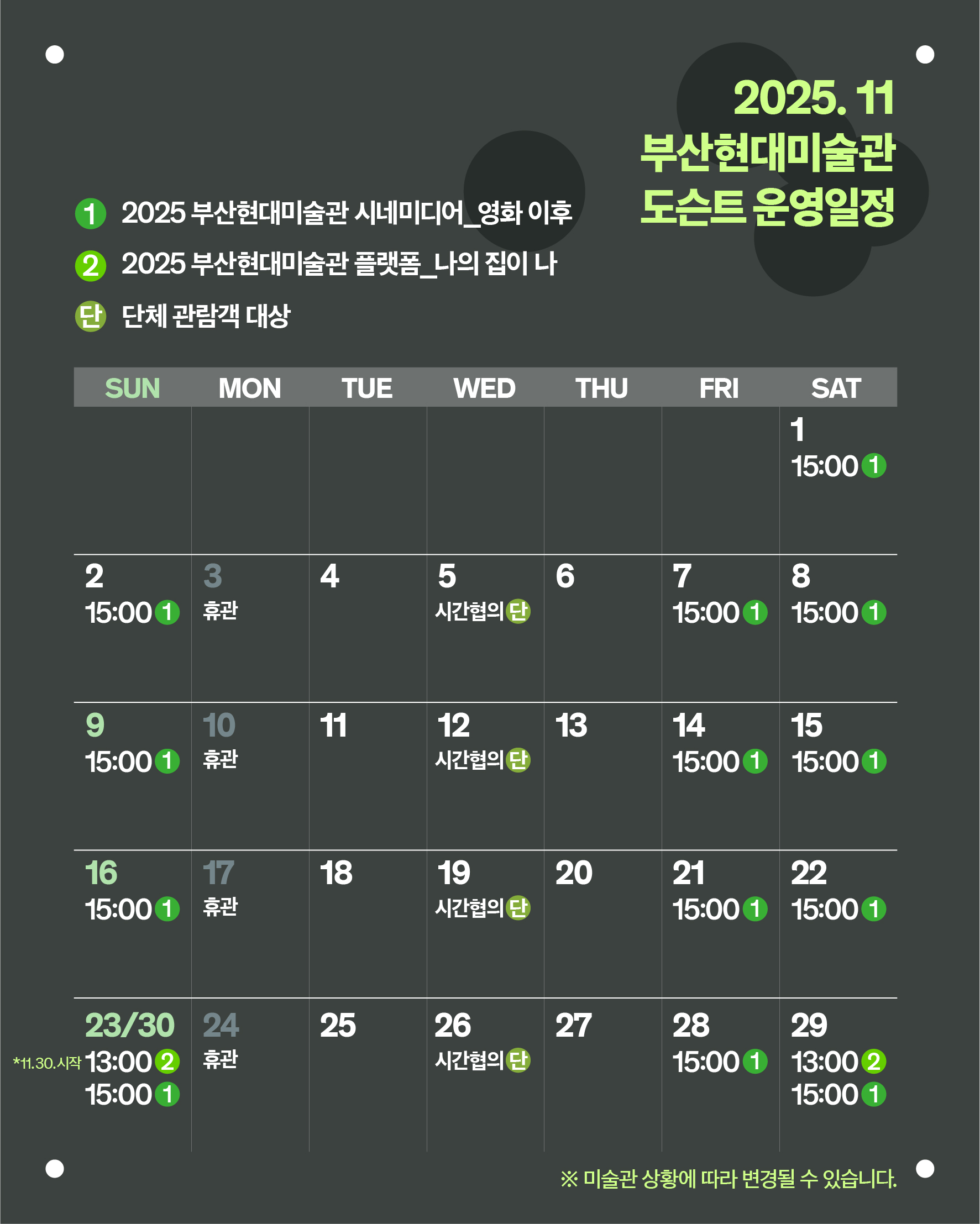 2025. 11
부산현대미술관
도슨트 운영일정

1 2025 부산현대미술관 시네미디어_영화 이후
2 2025 부산현대미술관 플랫폼_나의 집이 나
단 단체 관람객 대상

| SUN | MON | TUE | WED | THU | FRI | SAT |
|---|---|---|---|---|---|---|
| | | | | | | 1 15:00 1 |
| 2 15:00 1 | 3 휴관 | 4 | 5 시간협의 단 | 6 | 7 15:00 1 | 8 15:00 1 |
| 9 15:00 1 | 10 휴관 | 11 | 12 시간협의 단 | 13 | 14 15:00 1 | 15 15:00 1 |
| 16 15:00 1 | 17 휴관 | 18 | 19 시간협의 단 | 20 | 21 15:00 1 | 22 15:00 1 |
| 23/30 *11.30.시작 13:00 2 15:00 1 | 24 휴관 | 25 | 26 시간협의 단 | 27 | 28 15:00 1 | 29 13:00 2 15:00 1 |

※ 미술관 상황에 따라 변경될 수 있습니다.